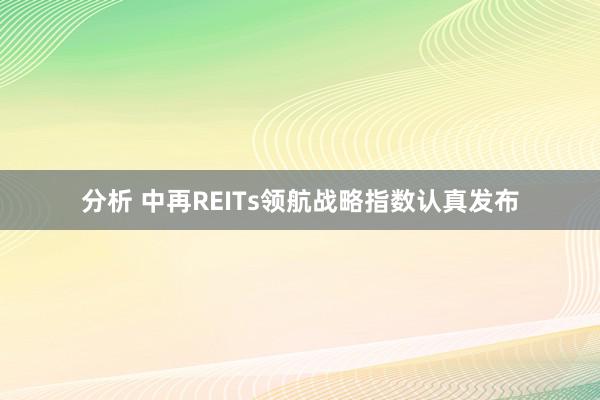 分析 中再REITs领航战略指数认真发布